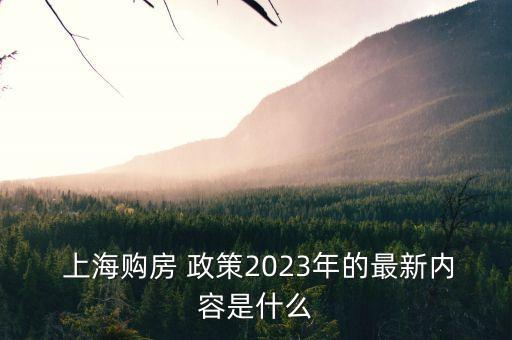 上海购房 政策2023年的最新内容是什么